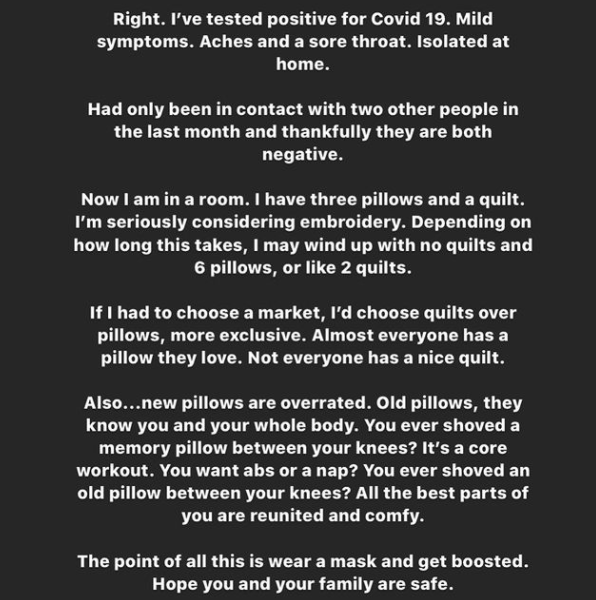 Right. I've tested positive for Covid 19. Mild symptoms. Aches and a sore throat. Isolated at home.

Had only been in contact with two other people in the last month and thankfully they are both negative.

Now I am in a room. I have three pillows and a quilt. I'm seriously considering embroidery. Depending on how long this takes, I may wind up with no quilts and 6 pillows, or like 2 quilts.

If I had to choose a market, I'd choose quilts over pillows, more exclusive. Almost everyone has a pillow they love. Not everyone has a nice quilt.

Also...new pillows are overrated. Old pillows, they know you and your whole body. You ever shoved a memory pillow between your knees? It's a core workout. You want abs or a nap? You ever shoved an old pillow between your knees? All the best parts of you are reunited and comfy.

The point of all this is wear a mask and get boosted. Hope you and your family are safe.